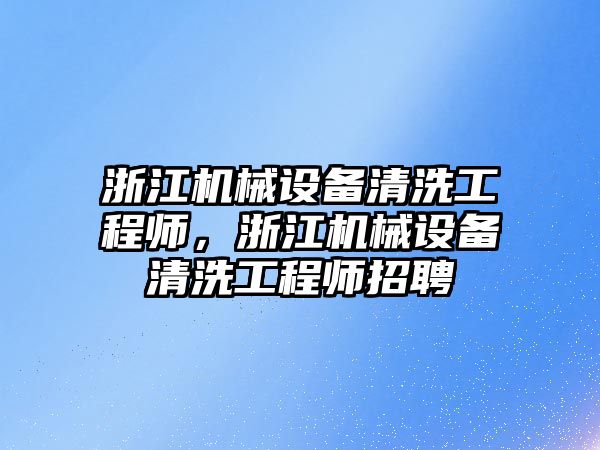 浙江机械设备清洗工程师，浙江机械设备清洗工程师招聘